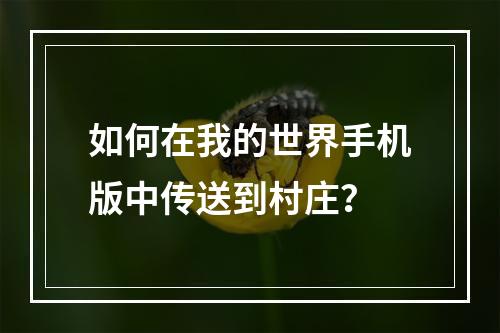 如何在我的世界手机版中传送到村庄？